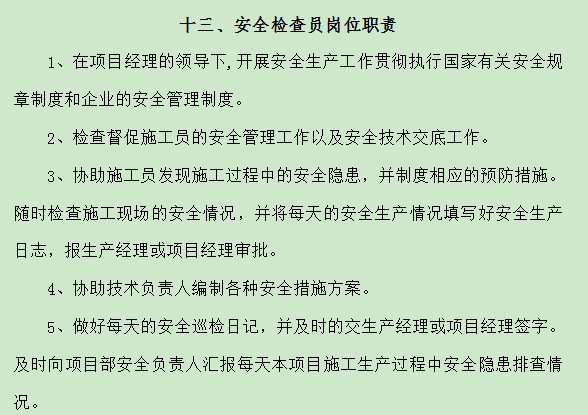 十三、安全检查员岗位职责

1、在项目经理的领导下,开展安全生产工作贯彻执行国家有关安全规章制度和企业的安全管理制度。

2、检查督促施工员的安全管理工作以及安全技术交底工作。

3、协助施工员发现施工过程中的安全隐患，并制度相应的预防措施。随时检查施工现场的安全情况，并将每天的安全生产情况填写好安全生产日志，报生产经理或项目经理审批。

4、协助技术负责人编制各种安全措施方案。

5、做好每天的安全巡检日记，并及时的交生产经理或项目经理签字。及时向项目部安全负责人汇报每天本项目施工生产过程中安全隐患排查情况。